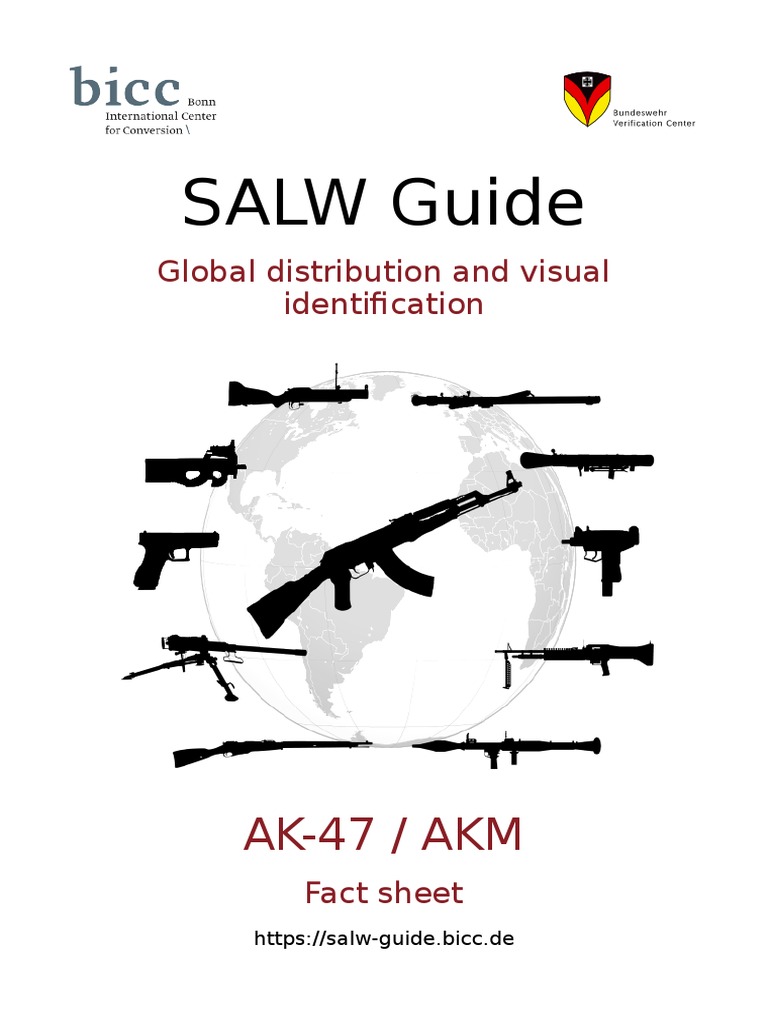 bicc Bonn
International Center
for Conversion \

Bundeswehr
Verification Center

SALW Guide

Global distribution and visual identification

AK-47 / AKM

Fact sheet

https://salw-guide.bicc.de